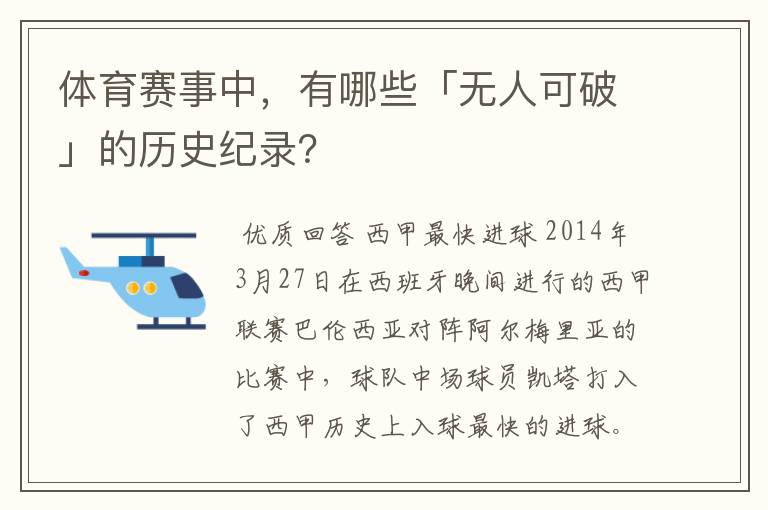 体育赛事中，有哪些「无人可破」的历史纪录?

优质回答 西甲最快进球 2014年3月27日在西班牙晚间进行的西甲联赛巴伦西亚对阵阿尔梅里亚的比赛中，球队中场球员凯塔打入了西甲历史上入球最快的进球。